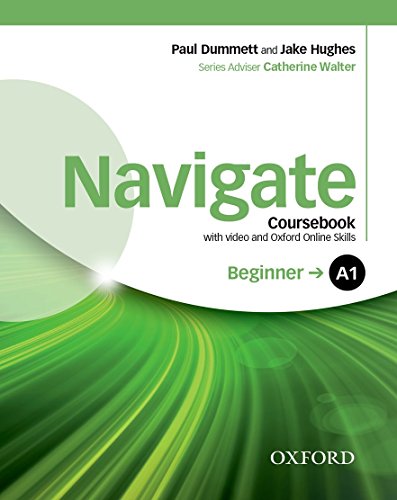 Paul Dummett and Jake Hughes
Series Adviser Catherine Walter

Navigate
Coursebook
with video and Oxford Online Skills

Beginner → A1

OXFORD